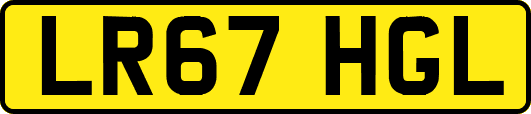 LR67 HGL